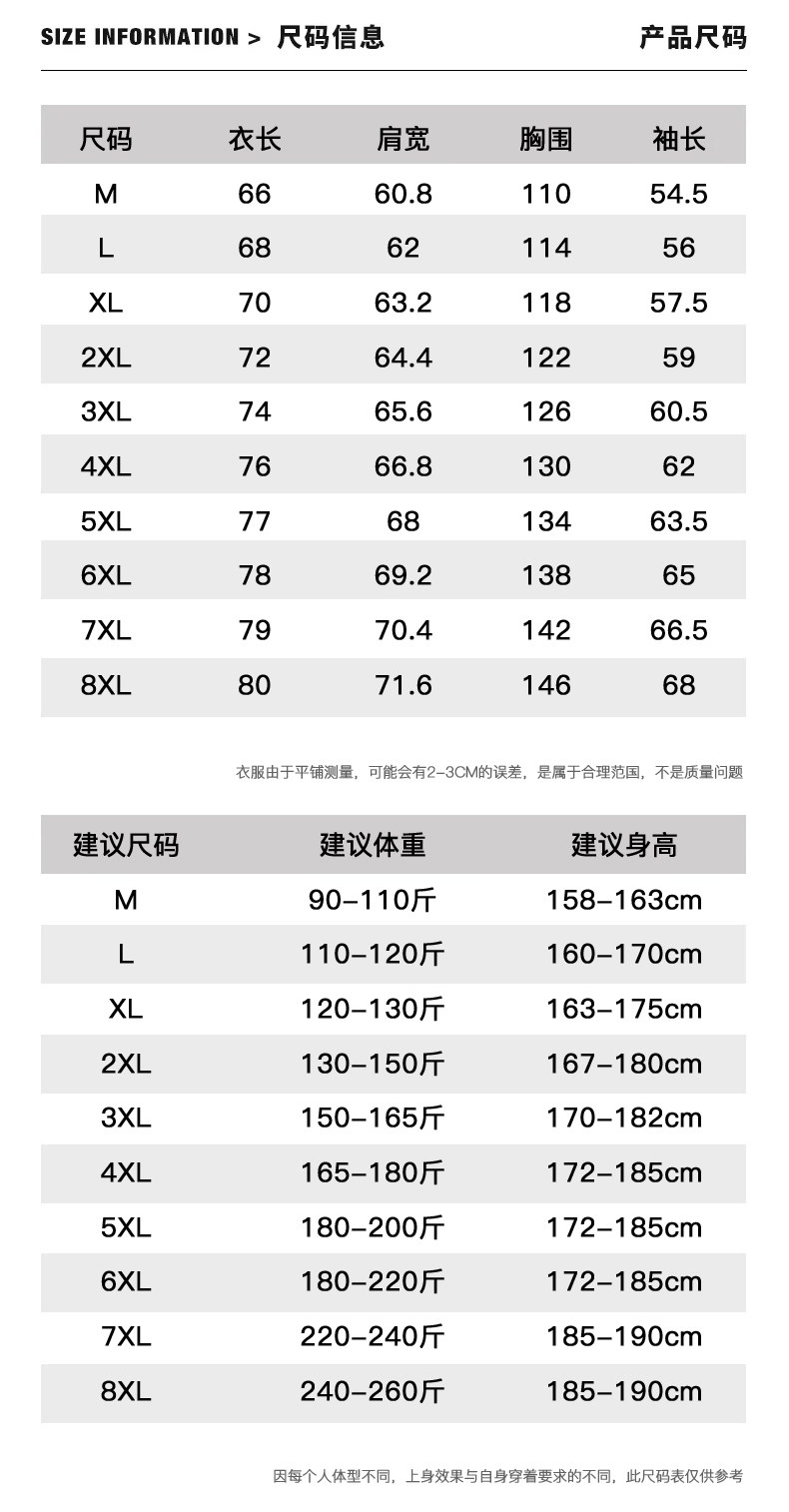 SIZE INFORMATION > 尺码信息

产品尺码

| 尺码 | 衣长 | 肩宽 | 胸围 | 袖长 |
|---|---|---|---|---|
| M | 66 | 60.8 | 110 | 54.5 |
| L | 68 | 62 | 114 | 56 |
| XL | 70 | 63.2 | 118 | 57.5 |
| 2XL | 72 | 64.4 | 122 | 59 |
| 3XL | 74 | 65.6 | 126 | 60.5 |
| 4XL | 76 | 66.8 | 130 | 62 |
| 5XL | 77 | 68 | 134 | 63.5 |
| 6XL | 78 | 69.2 | 138 | 65 |
| 7XL | 79 | 70.4 | 142 | 66.5 |
| 8XL | 80 | 71.6 | 146 | 68 |

衣服由于平铺测量，可能会有2-3CM的误差，是属于合理范围，不是质量问题

| 建议尺码 | 建议体重 | 建议身高 |
|---|---|---|
| M | 90-110斤 | 158-163cm |
| L | 110-120斤 | 160-170cm |
| XL | 120-130斤 | 163-175cm |
| 2XL | 130-150斤 | 167-180cm |
| 3XL | 150-165斤 | 170-182cm |
| 4XL | 165-180斤 | 172-185cm |
| 5XL | 180-200斤 | 172-185cm |
| 6XL | 180-220斤 | 172-185cm |
| 7XL | 220-240斤 | 185-190cm |
| 8XL | 240-260斤 | 185-190cm |

因每个人体型不同，上身效果与自身穿着要求的不同，此尺码表仅供参考